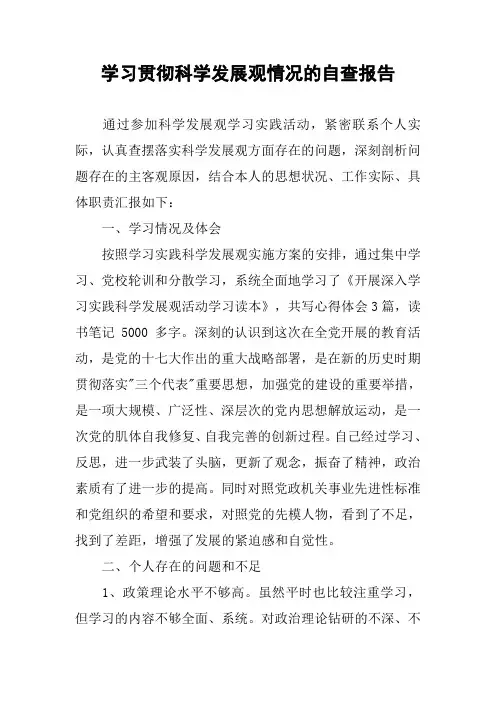 学习贯彻科学发展观情况的自查报告

通过参加科学发展观学习实践活动，紧密联系个人实际，认真查摆落实科学发展观方面存在的问题，深刻剖析问题存在的主客观原因，结合本人的思想状况、工作实际、具体职责汇报如下：

一、学习情况及体会

按照学习实践科学发展观实施方案的安排，通过集中学习、党校轮训和分散学习，系统全面地学习了《开展深入学习实践科学发展观活动学习读本》，共写心得体会3篇，读书笔记 5000 多字。深刻的认识到这次在全党开展的教育活动，是党的十七大作出的重大战略部署，是在新的历史时期贯彻落实"三个代表"重要思想，加强党的建设的重要举措，是一项大规模、广泛性、深层次的党内思想解放运动，是一次党的肌体自我修复、自我完善的创新过程。自己经过学习、反思，进一步武装了头脑，更新了观念，振奋了精神，政治素质有了进一步的提高。同时对照党政机关事业先进性标准和党组织的希望和要求，对照党的先模人物，看到了不足，找到了差距，增强了发展的紧迫感和自觉性。

二、个人存在的问题和不足

1、政策理论水平不够高。虽然平时也比较注重学习，但学习的内容不够全面、系统。对政治理论钻研的不深、不